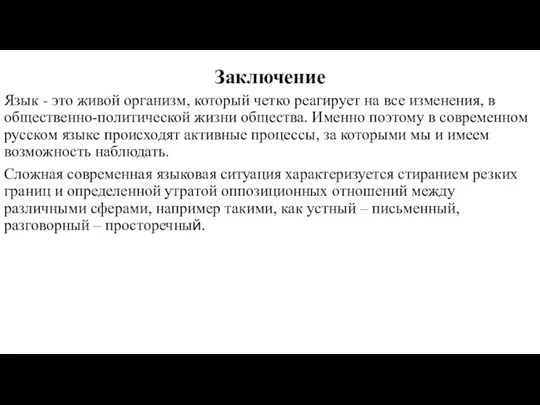 Заключение

Язык - это живой организм, который четко реагирует на все изменения, в общественно-политической жизни общества. Именно поэтому в современном русском языке происходят активные процессы, за которыми мы и имеем возможность наблюдать.

Сложная современная языковая ситуация характеризуется стиранием резких границ и определенной утратой оппозиционных отношений между различными сферами, например такими, как устный – письменный, разговорный – просторечный.